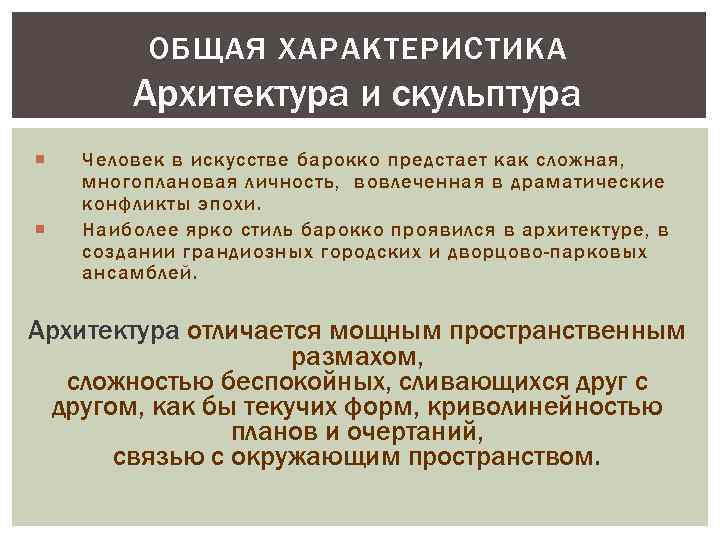 ОБЩАЯ ХАРАКТЕРИСТИКА
Архитектура и скульптура

Человек в искусстве барокко предстает как сложная, многоплановая личность, вовлеченная в драматические конфликты эпохи.

Наиболее ярко стиль барокко проявился в архитектуре, в создании грандиозных городских и дворцово-парковых ансамблей.

Архитектура отличается мощным пространственным размахом,
сложностью беспокойных, сливающихся друг с другом, как бы текучих форм, криволинейностью планов и очертаний,
связью с окружающим пространством.